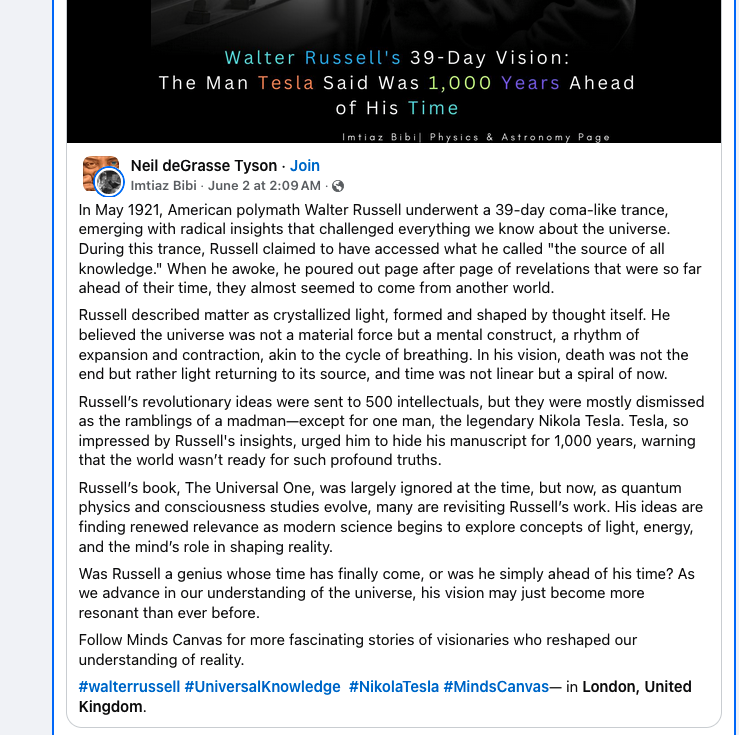 Walter Russell's 39-Day Vision:
The Man Tesla Said Was 1,000 Years Ahead of His Time

Imtiaz Bibi| Physics & Astronomy Page

Neil deGrasse Tyson · Join
Imtiaz Bibi · June 2 at 2:09 AM ·

In May 1921, American polymath Walter Russell underwent a 39-day coma-like trance, emerging with radical insights that challenged everything we know about the universe. During this trance, Russell claimed to have accessed what he called "the source of all knowledge." When he awoke, he poured out page after page of revelations that were so far ahead of their time, they almost seemed to come from another world.

Russell described matter as crystallized light, formed and shaped by thought itself. He believed the universe was not a material force but a mental construct, a rhythm of expansion and contraction, akin to the cycle of breathing. In his vision, death was not the end but rather light returning to its source, and time was not linear but a spiral of now.

Russell's revolutionary ideas were sent to 500 intellectuals, but they were mostly dismissed as the ramblings of a madman—except for one man, the legendary Nikola Tesla. Tesla, so impressed by Russell's insights, urged him to hide his manuscript for 1,000 years, warning that the world wasn't ready for such profound truths.

Russell's book, The Universal One, was largely ignored at the time, but now, as quantum physics and consciousness studies evolve, many are revisiting Russell's work. His ideas are finding renewed relevance as modern science begins to explore concepts of light, energy, and the mind's role in shaping reality.

Was Russell a genius whose time has finally come, or was he simply ahead of his time? As we advance in our understanding of the universe, his vision may just become more resonant than ever before.

Follow Minds Canvas for more fascinating stories of visionaries who reshaped our understanding of reality.

#walterrussell #UniversalKnowledge #NikolaTesla #MindsCanvas— in London, United Kingdom.